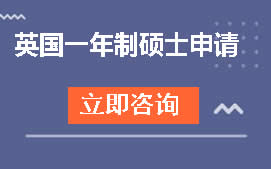 英国一年制硕士申请

立即咨询